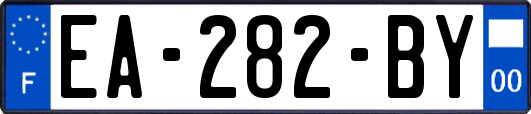 F
EA-282-BY
00